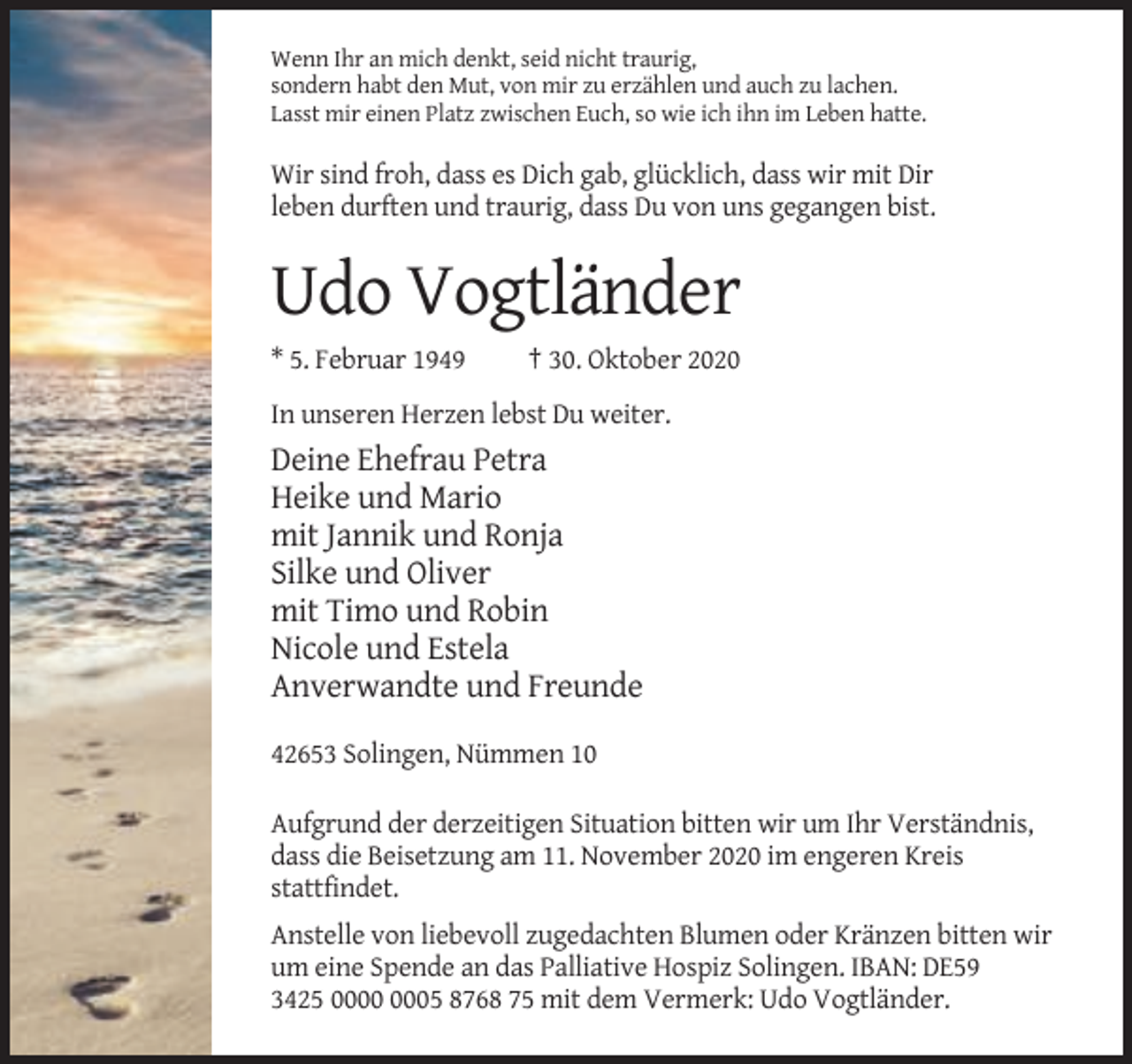 Wenn Ihr an mich denkt, seid nicht traurig,
sondern habt den Mut, von mir zu erzählen und auch zu lachen.
Lasst mir einen Platz zwischen Euch, so wie ich ihn im Leben hatte.

Wir sind froh, dass es Dich gab, glücklich, dass wir mit Dir leben durften und traurig, dass Du von uns gegangen bist.

Udo Vogtländer

* 5. Februar 1949 † 30. Oktober 2020

In unseren Herzen lebst Du weiter.

Deine Ehefrau Petra
Heike und Mario
mit Jannik und Ronja
Silke und Oliver
mit Timo und Robin
Nicole und Estela
Anverwandte und Freunde

42653 Solingen, Nümmen 10

Aufgrund der derzeitigen Situation bitten wir um Ihr Verständnis, dass die Beisetzung am 11. November 2020 im engeren Kreis stattfindet.

Anstelle von liebevoll zugedachten Blumen oder Kränzen bitten wir um eine Spende an das Palliative Hospiz Solingen. IBAN: DE59 3425 0000 0005 8768 75 mit dem Vermerk: Udo Vogtländer.